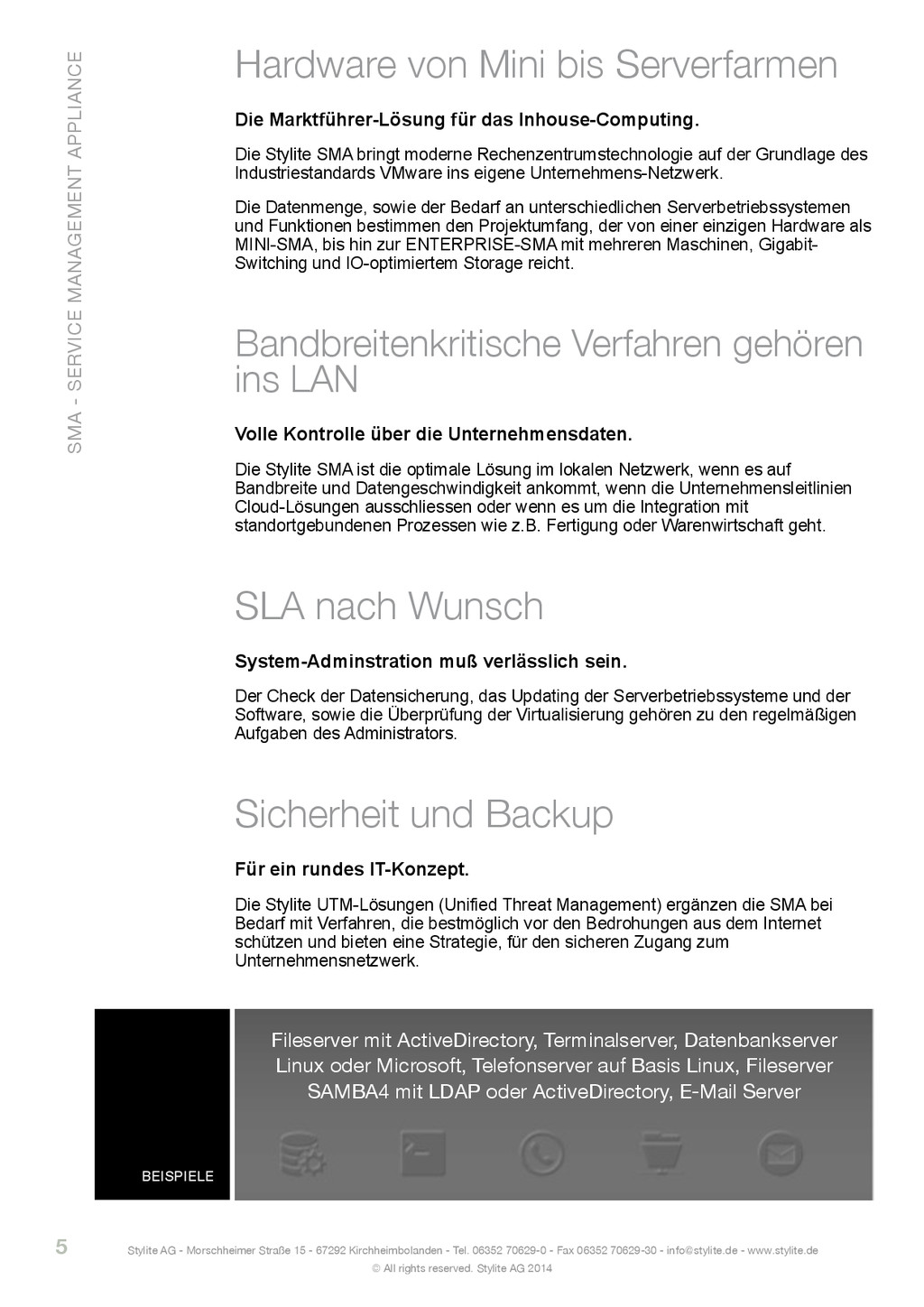 SMA - SERVICE MANAGEMENT APPLIANCE

Hardware von Mini bis Serverfarmen

Die Marktführer-Lösung für das Inhouse-Computing.

Die Stylite SMA bringt moderne Rechenzentrumstechnologie auf der Grundlage des Industriestandards VMware ins eigene Unternehmens-Netzwerk.

Die Datenmenge, sowie der Bedarf an unterschiedlichen Serverbetriebssystemen und Funktionen bestimmen den Projektumfang, der von einer einzigen Hardware als MINI-SMA, bis hin zur ENTERPRISE-SMA mit mehreren Maschinen, Gigabit-Switching und IO-optimiertem Storage reicht.

Bandbreitenkritische Verfahren gehören ins LAN

Volle Kontrolle über die Unternehmensdaten.

Die Stylite SMA ist die optimale Lösung im lokalen Netzwerk, wenn es auf Bandbreite und Datengeschwindigkeit ankommt, wenn die Unternehmensleitlinien Cloud-Lösungen ausschliessen oder wenn es um die Integration mit standortgebundenen Prozessen wie z.B. Fertigung oder Warenwirtschaft geht.

SLA nach Wunsch

System-Adminstration muß verlässlich sein.

Der Check der Datensicherung, das Updating der Serverbetriebssysteme und der Software, sowie die Überprüfung der Virtualisierung gehören zu den regelmäßigen Aufgaben des Administrators.

Sicherheit und Backup

Für ein rundes IT-Konzept.

Die Stylite UTM-Lösungen (Unified Threat Management) ergänzen die SMA bei Bedarf mit Verfahren, die bestmöglich vor den Bedrohungen aus dem Internet schützen und bieten eine Strategie, für den sicheren Zugang zum Unternehmensnetzwerk.

BEISPIELE

Fileserver mit ActiveDirectory, Terminalserver, Datenbankserver Linux oder Microsoft, Telefonserver auf Basis Linux, Fileserver SAMBA4 mit LDAP oder ActiveDirectory, E-Mail Server

5

Stylite AG - Morschheimer Straße 15 - 67292 Kirchheimbolanden - Tel. 06352 70629-0 - Fax 06352 70629-30 - info@stylite.de - www.stylite.de
© All rights reserved. Stylite AG 2014